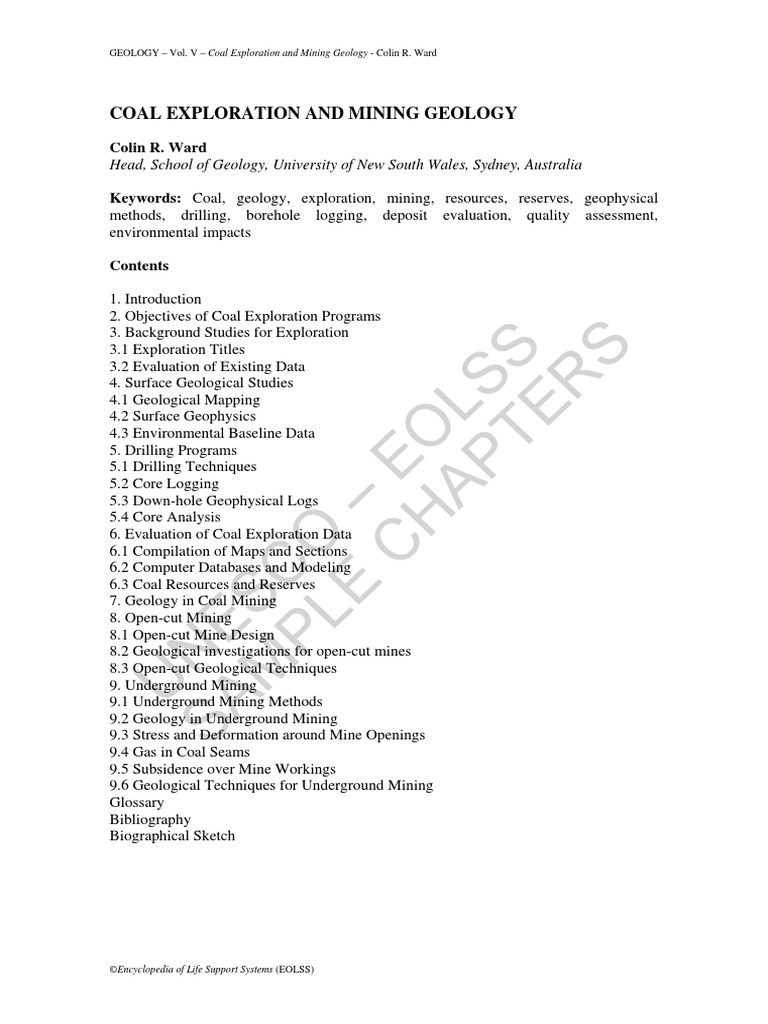 GEOLOGY – Vol. V – Coal Exploration and Mining Geology - Colin R. Ward

COAL EXPLORATION AND MINING GEOLOGY

Colin R. Ward
Head, School of Geology, University of New South Wales, Sydney, Australia

Keywords: Coal, geology, exploration, mining, resources, reserves, geophysical methods, drilling, borehole logging, deposit evaluation, quality assessment, environmental impacts

Contents

1. Introduction
2. Objectives of Coal Exploration Programs
3. Background Studies for Exploration
3.1 Exploration Titles
3.2 Evaluation of Existing Data
4. Surface Geological Studies
4.1 Geological Mapping
4.2 Surface Geophysics
4.3 Environmental Baseline Data
5. Drilling Programs
5.1 Drilling Techniques
5.2 Core Logging
5.3 Down-hole Geophysical Logs
5.4 Core Analysis
6. Evaluation of Coal Exploration Data
6.1 Compilation of Maps and Sections
6.2 Computer Databases and Modeling
6.3 Coal Resources and Reserves
7. Geology in Coal Mining
8. Open-cut Mining
8.1 Open-cut Mine Design
8.2 Geological investigations for open-cut mines
8.3 Open-cut Geological Techniques
9. Underground Mining
9.1 Underground Mining Methods
9.2 Geology in Underground Mining
9.3 Stress and Deformation around Mine Openings
9.4 Gas in Coal Seams
9.5 Subsidence over Mine Workings
9.6 Geological Techniques for Underground Mining
Glossary
Bibliography
Biographical Sketch

UNESCO – EOLSS SAMPLE CHAPTERS

©Encyclopedia of Life Support Systems (EOLSS)